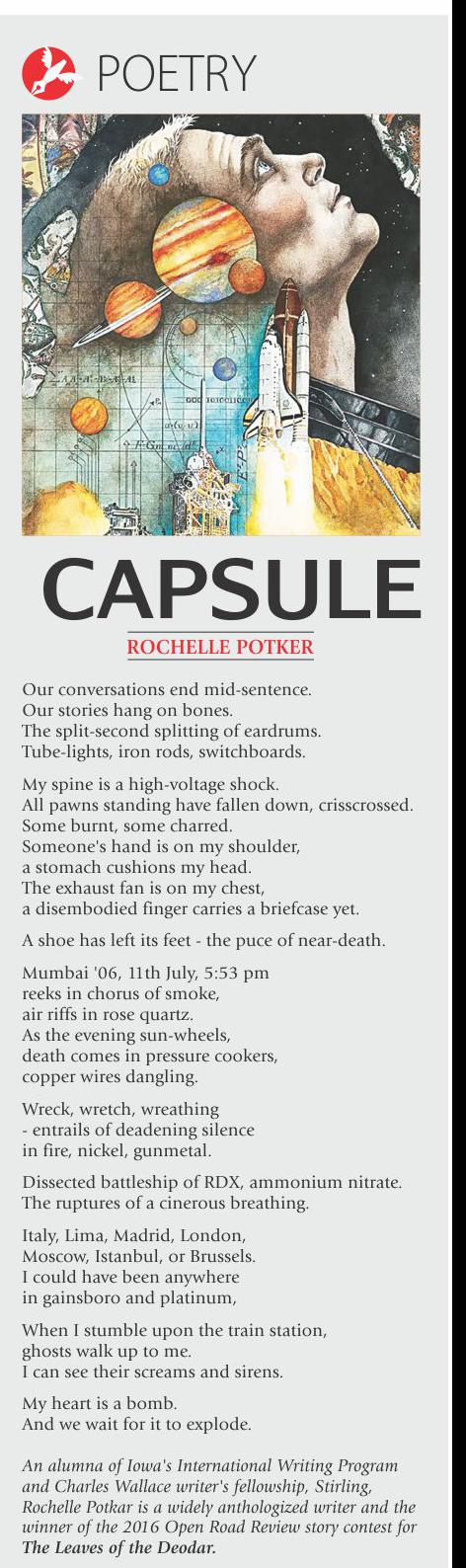 POETRY

CAPSULE

ROCHELLE POTKER

Our conversations end mid-sentence.
Our stories hang on bones.
The split-second splitting of eardrums.
Tube-lights, iron rods, switchboards.

My spine is a high-voltage shock.
All pawns standing have fallen down, crisscrossed.
Some burnt, some charred.
Someone's hand is on my shoulder,
a stomach cushions my head.
The exhaust fan is on my chest,
a disembodied finger carries a briefcase yet.

A shoe has left its feet - the puce of near-death.

Mumbai '06, 11th July, 5:53 pm
reeks in chorus of smoke,
air riffs in rose quartz.
As the evening sun-wheels,
death comes in pressure cookers,
copper wires dangling.

Wreck, wretch, wreathing
- entrails of deadening silence
in fire, nickel, gunmetal.

Dissected battleship of RDX, ammonium nitrate.
The ruptures of a cinerous breathing.

Italy, Lima, Madrid, London,
Moscow, Istanbul, or Brussels.
I could have been anywhere
in gainsboro and platinum,

When I stumble upon the train station,
ghosts walk up to me.
I can see their screams and sirens.

My heart is a bomb.
And we wait for it to explode.

An alumna of Iowa's International Writing Program and Charles Wallace writer's fellowship, Stirling, Rochelle Potkar is a widely anthologized writer and the winner of the 2016 Open Road Review story contest for The Leaves of the Deodar.